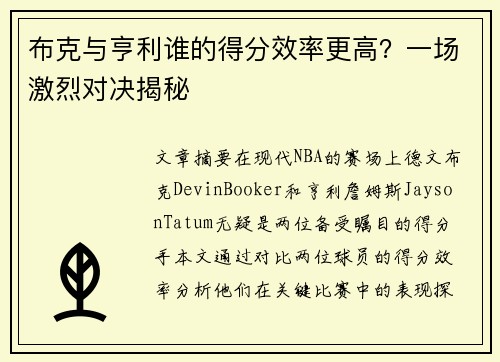 布克与亨利谁的得分效率更高？一场激烈对决揭秘

文章摘要在现代NBA的赛场上德文布克DevinBooker和亨利詹姆斯JaysonTatum无疑是两位备受瞩目的得分手本文通过对比两位球员的得分效率分析他们在关键比赛中的表现探